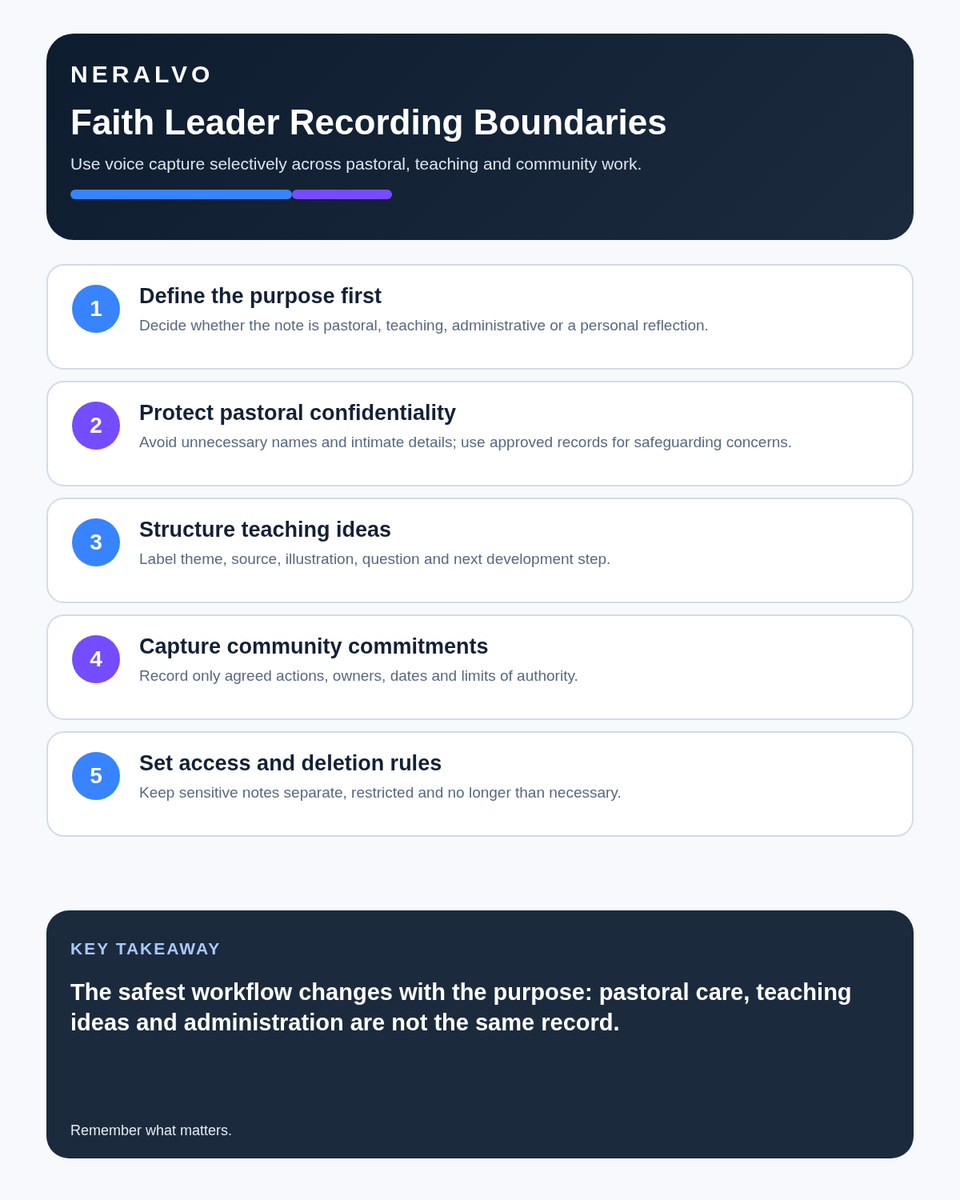 NERALVO

Faith Leader Recording Boundaries

Use voice capture selectively across pastoral, teaching and community work.

1

Define the purpose first

Decide whether the note is pastoral, teaching, administrative or a personal reflection.

2

Protect pastoral confidentiality

Avoid unnecessary names and intimate details; use approved records for safeguarding concerns.

3

Structure teaching ideas

Label theme, source, illustration, question and next development step.

4

Capture community commitments

Record only agreed actions, owners, dates and limits of authority.

5

Set access and deletion rules

Keep sensitive notes separate, restricted and no longer than necessary.

KEY TAKEAWAY

The safest workflow changes with the purpose: pastoral care, teaching ideas and administration are not the same record.

Remember what matters.